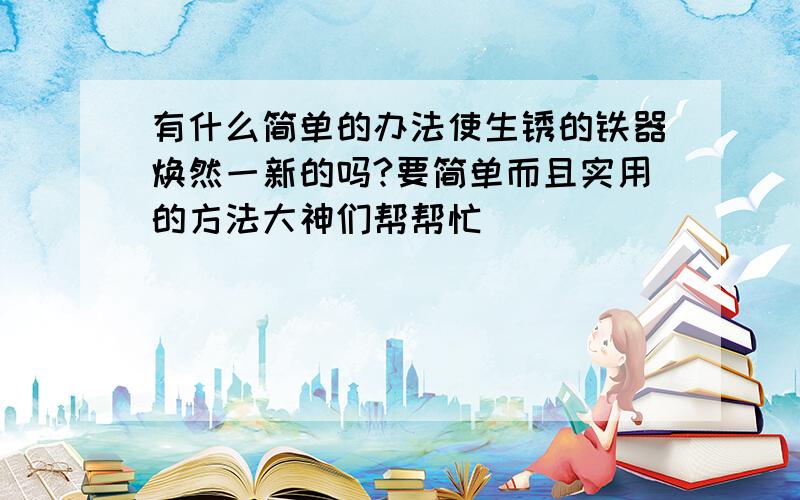 有什么简单的办法使生锈的铁器焕然一新的吗?要简单而且实用的方法大神们帮帮忙